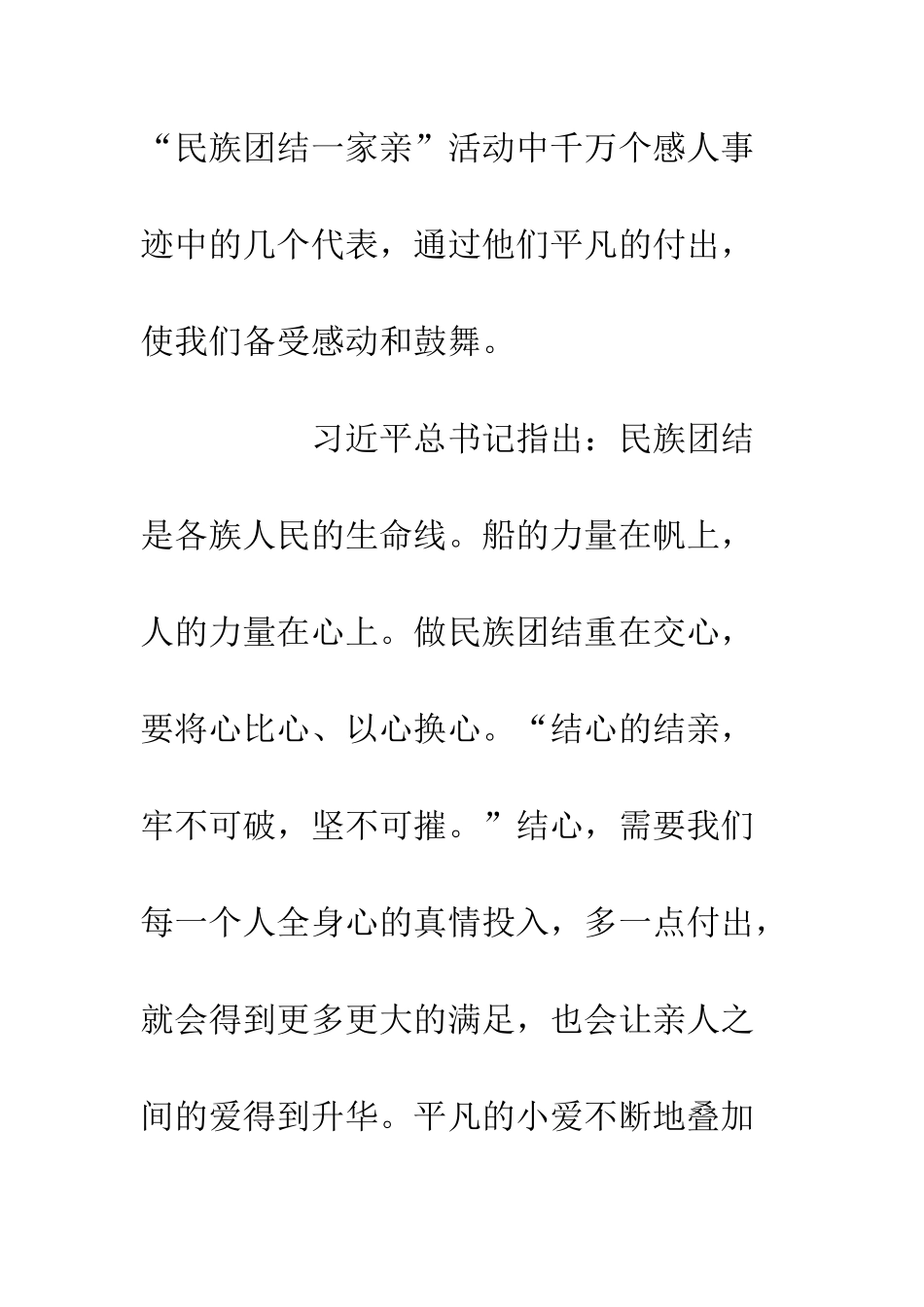 “民族团结一家亲”活动中千万个感人事迹中的几个代表，通过他们平凡的付出，使我们备受感动和鼓舞。

习近平总书记指出：民族团结是各族人民的生命线。船的力量在帆上，人的力量在心上。做民族团结重在交心，要将心比心、以心换心。“结心的结亲，牢不可破，坚不可摧。”结心，需要我们每一个人全身心的真情投入，多一点付出，就会得到更多更大的满足，也会让亲人之间的爱得到升华。平凡的小爱不断地叠加